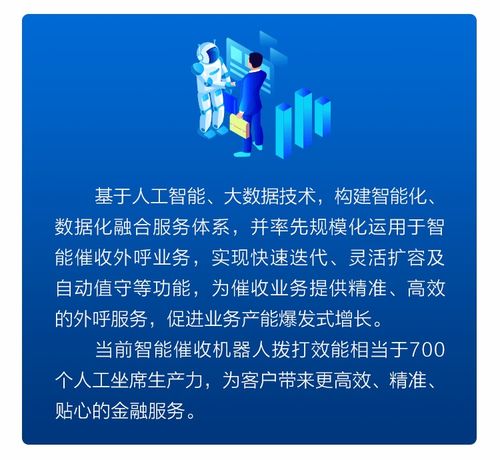 基于人工智能、大数据技术，构建智能化、数据化融合服务体系，并率先规模化运用于智能催收外呼业务，实现快速迭代、灵活扩容及自动值守等功能，为催收业务提供精准、高效的外呼服务，促进业务产能爆发式增长。

当前智能催收机器人拨打效能相当于700个人工坐席生产力，为客户带来更高效、精准、贴心的金融服务。